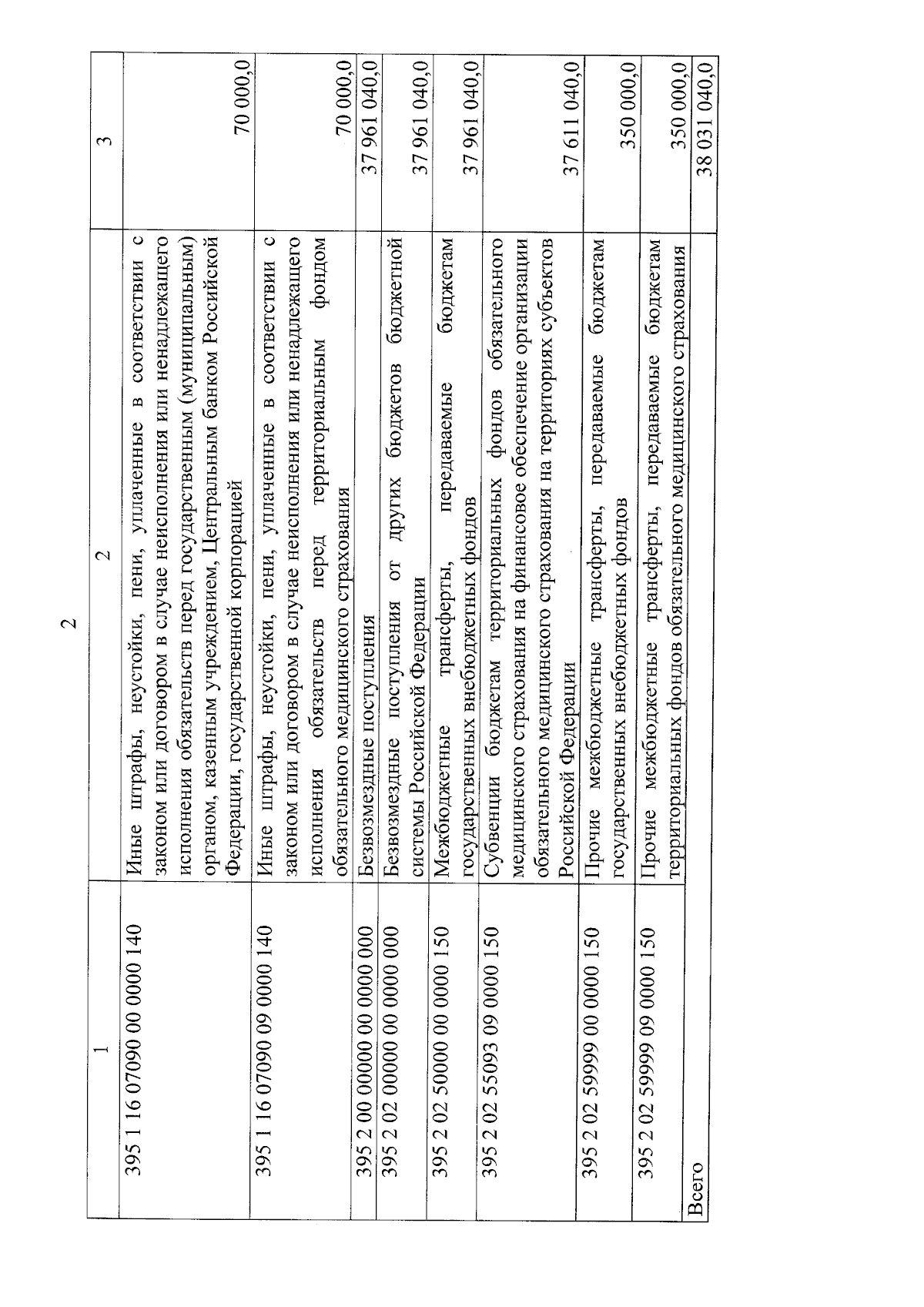 2

| 1 | 2 | 3 |
|---|---|---|
| 395 1 16 07090 00 0000 140 | Иные штрафы, неустойки, пени, уплаченные в соответствии с законом или договором в случае неисполнения или ненадлежащего исполнения обязательств перед государственным (муниципальным) органом, казенным учреждением, Центральным банком Российской Федерации, государственной корпорацией | 70 000,0 |
| 395 1 16 07090 09 0000 140 | Иные штрафы, неустойки, пени, уплаченные в соответствии с законом или договором в случае неисполнения или ненадлежащего исполнения обязательств перед территориальным фондом обязательного медицинского страхования | 70 000,0 |
| 395 2 00 00000 00 0000 000 | Безвозмездные поступления | 37 961 040,0 |
| 395 2 02 00000 00 0000 000 | Безвозмездные поступления от других бюджетов бюджетной системы Российской Федерации | 37 961 040,0 |
| 395 2 02 50000 00 0000 150 | Межбюджетные трансферты, передаваемые бюджетам государственных внебюджетных фондов | 37 961 040,0 |
| 395 2 02 55093 09 0000 150 | Субвенции бюджетам территориальных фондов обязательного медицинского страхования на финансовое обеспечение организации обязательного медицинского страхования на территориях субъектов Российской Федерации | 37 611 040,0 |
| 395 2 02 59999 00 0000 150 | Прочие межбюджетные трансферты, передаваемые бюджетам государственных внебюджетных фондов | 350 000,0 |
| 395 2 02 59999 09 0000 150 | Прочие межбюджетные трансферты, передаваемые бюджетам территориальных фондов обязательного медицинского страхования | 350 000,0 |
| Всего | | 38 031 040,0 |